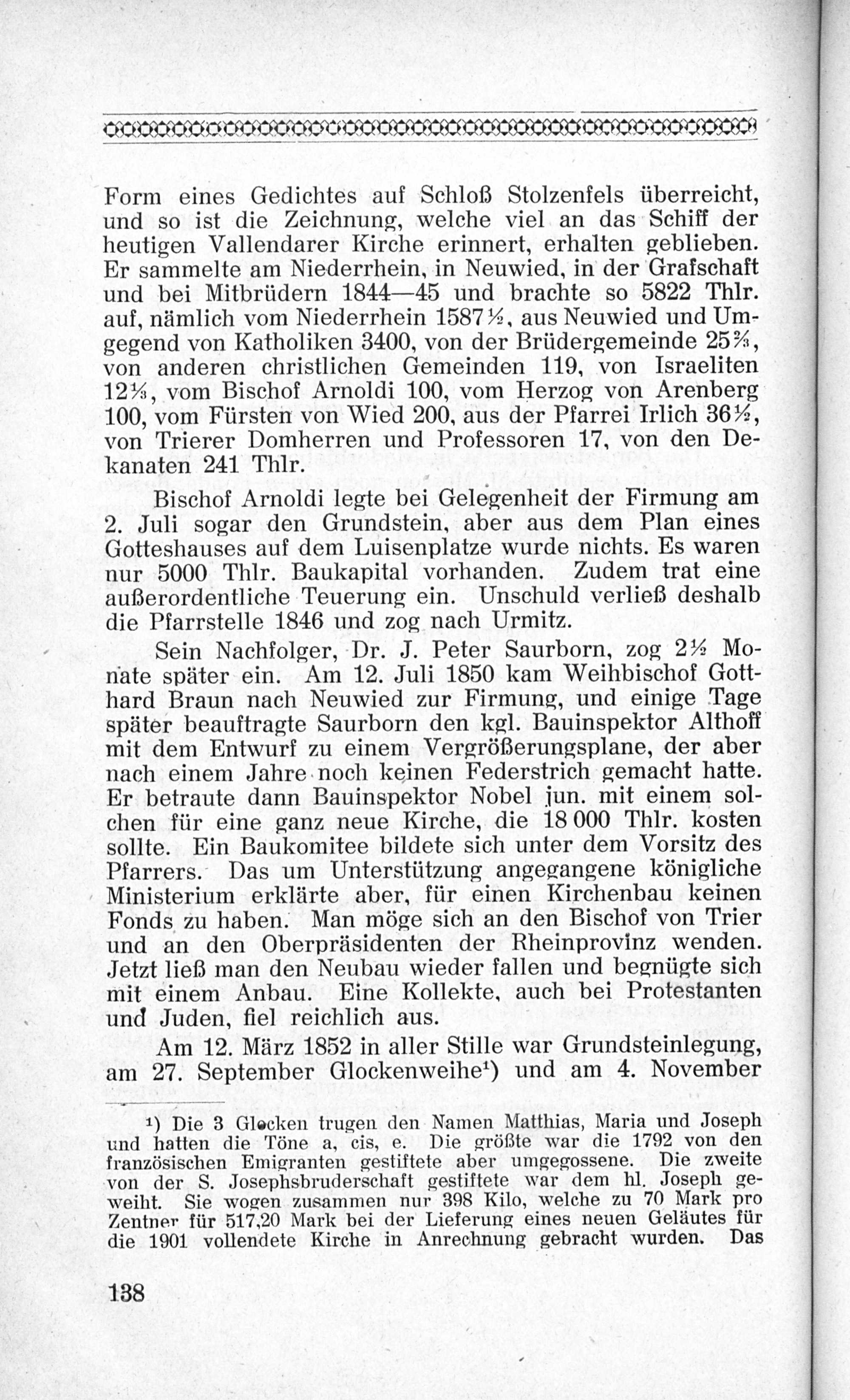 Form eines Gedichtes auf Schloß Stolzenfels überreicht, und so ist die Zeichnung, welche viel an das Schiff der heutigen Vallendarer Kirche erinnert, erhalten geblieben. Er sammelte am Niederrhein, in Neuwied, in der Grafschaft und bei Mitbrüdern 1844—45 und brachte so 5822 Thlr. auf, nämlich vom Niederrhein 1587½, aus Neuwied und Umgegend von Katholiken 3400, von der Brüdergemeinde 25⅔, von anderen christlichen Gemeinden 119, von Israeliten 12⅓, vom Bischof Arnoldi 100, vom Herzog von Arenberg 100, vom Fürsten von Wied 200, aus der Pfarrei Irlich 36½, von Trierer Domherren und Professoren 17, von den Dekanaten 241 Thlr.

Bischof Arnoldi legte bei Gelegenheit der Firmung am 2. Juli sogar den Grundstein, aber aus dem Plan eines Gotteshauses auf dem Luisenplatze wurde nichts. Es waren nur 5000 Thlr. Baukapital vorhanden. Zudem trat eine außerordentliche Teuerung ein. Unschuld verließ deshalb die Pfarrstelle 1846 und zog nach Urmitz.

Sein Nachfolger, Dr. J. Peter Saurborn, zog 2½ Monate später ein. Am 12. Juli 1850 kam Weihbischof Gotthard Braun nach Neuwied zur Firmung, und einige Tage später beauftragte Saurborn den kgl. Bauinspektor Althoff mit dem Entwurf zu einem Vergrößerungsplane, der aber nach einem Jahre noch keinen Federstrich gemacht hatte. Er betraute dann Bauinspektor Nobel jun. mit einem solchen für eine ganz neue Kirche, die 18 000 Thlr. kosten sollte. Ein Baukomitee bildete sich unter dem Vorsitz des Pfarrers. Das um Unterstützung angegangene königliche Ministerium erklärte aber, für einen Kirchenbau keinen Fonds zu haben. Man möge sich an den Bischof von Trier und an den Oberpräsidenten der Rheinprovinz wenden. Jetzt ließ man den Neubau wieder fallen und begnügte sich mit einem Anbau. Eine Kollekte, auch bei Protestanten und Juden, fiel reichlich aus.

Am 12. März 1852 in aller Stille war Grundsteinlegung, am 27. September Glockenweihe¹) und am 4. November

¹) Die 3 Glocken trugen den Namen Matthias, Maria und Joseph und hatten die Töne a, cis, e. Die größte war die 1792 von den französischen Emigranten gestiftete aber umgegossene. Die zweite von der S. Josephsbruderschaft gestiftete war dem hl. Joseph geweiht. Sie wogen zusammen nur 398 Kilo, welche zu 70 Mark pro Zentner für 517,20 Mark bei der Lieferung eines neuen Geläutes für die 1901 vollendete Kirche in Anrechnung gebracht wurden. Das

138